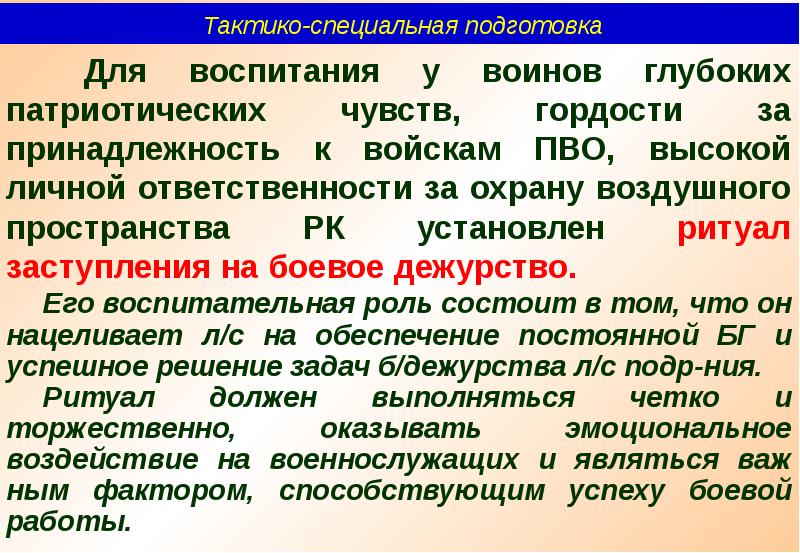 Тактико-специальная подготовка

Для воспитания у воинов глубоких патриотических чувств, гордости за принадлежность к войскам ПВО, высокой личной ответственности за охрану воздушного пространства РК установлен ритуал заступления на боевое дежурство.

Его воспитательная роль состоит в том, что он нацеливает л/с на обеспечение постоянной БГ и успешное решение задач б/дежурства л/с подр-ния.

Ритуал должен выполняться четко и торжественно, оказывать эмоциональное воздействие на военнослужащих и являться важ ным фактором, способствующим успеху боевой работы.